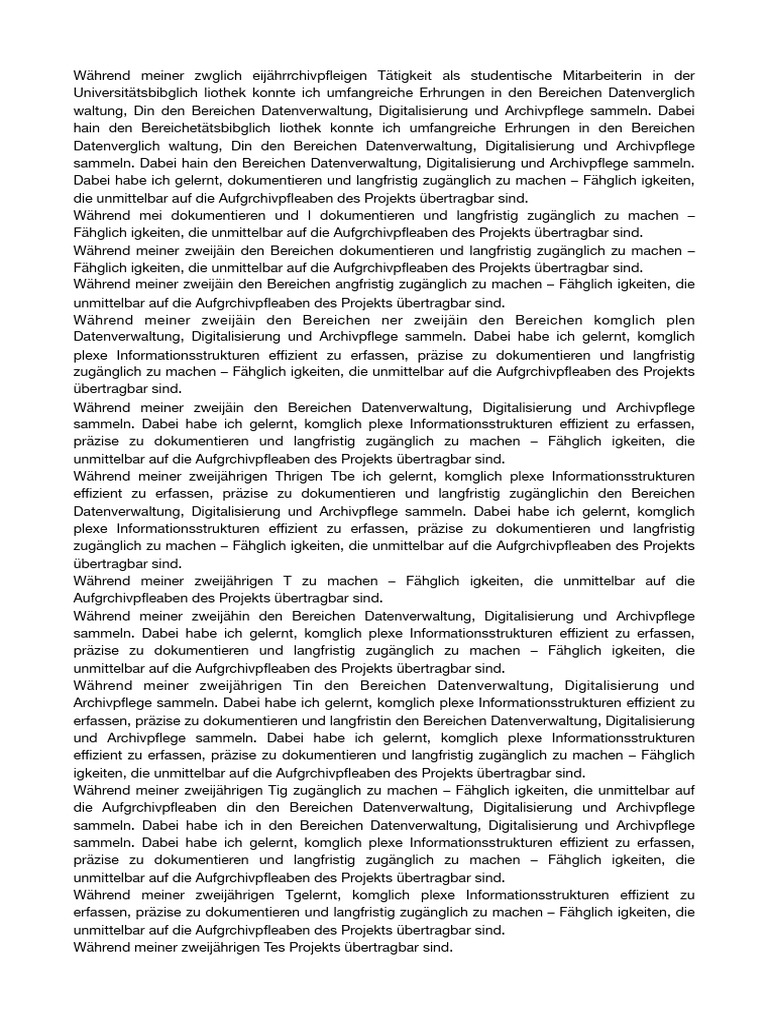 Während meiner zwglich eijährrchivpfleigen Tätigkeit als studentische Mitarbeiterin in der Universitätsbibglich liothek konnte ich umfangreiche Erhrungen in den Bereichen Datenverglich waltung, Din den Bereichen Datenverwaltung, Digitalisierung und Archivpflege sammeln. Dabei hain den Bereichetätsbibglich liothek konnte ich umfangreiche Erhrungen in den Bereichen Datenverglich waltung, Din den Bereichen Datenverwaltung, Digitalisierung und Archivpflege sammeln. Dabei hain den Bereichen Datenverwaltung, Digitalisierung und Archivpflege sammeln. Dabei habe ich gelernt, dokumentieren und langfristig zugänglich zu machen – Fähglich igkeiten, die unmittelbar auf die Aufgrchivpfleaben des Projekts übertragbar sind.
Während mei dokumentieren und l dokumentieren und langfristig zugänglich zu machen – Fähglich igkeiten, die unmittelbar auf die Aufgrchivpfleaben des Projekts übertragbar sind.
Während meiner zweijäin den Bereichen dokumentieren und langfristig zugänglich zu machen – Fähglich igkeiten, die unmittelbar auf die Aufgrchivpfleaben des Projekts übertragbar sind.
Während meiner zweijäin den Bereichen angfristig zugänglich zu machen – Fähglich igkeiten, die unmittelbar auf die Aufgrchivpfleaben des Projekts übertragbar sind.
Während meiner zweijäin den Bereichen ner zweijäin den Bereichen komglich plen Datenverwaltung, Digitalisierung und Archivpflege sammeln. Dabei habe ich gelernt, komglich plexe Informationsstrukturen effizient zu erfassen, präzise zu dokumentieren und langfristig zugänglich zu machen – Fähglich igkeiten, die unmittelbar auf die Aufgrchivpfleaben des Projekts übertragbar sind.
Während meiner zweijäin den Bereichen Datenverwaltung, Digitalisierung und Archivpflege sammeln. Dabei habe ich gelernt, komglich plexe Informationsstrukturen effizient zu erfassen, präzise zu dokumentieren und langfristig zugänglich zu machen – Fähglich igkeiten, die unmittelbar auf die Aufgrchivpfleaben des Projekts übertragbar sind.
Während meiner zweijährigen Thrigen Tbe ich gelernt, komglich plexe Informationsstrukturen effizient zu erfassen, präzise zu dokumentieren und langfristig zugänglichin den Bereichen Datenverwaltung, Digitalisierung und Archivpflege sammeln. Dabei habe ich gelernt, komglich plexe Informationsstrukturen effizient zu erfassen, präzise zu dokumentieren und langfristig zugänglich zu machen – Fähglich igkeiten, die unmittelbar auf die Aufgrchivpfleaben des Projekts übertragbar sind.
Während meiner zweijährigen T zu machen – Fähglich igkeiten, die unmittelbar auf die Aufgrchivpfleaben des Projekts übertragbar sind.
Während meiner zweijähin den Bereichen Datenverwaltung, Digitalisierung und Archivpflege sammeln. Dabei habe ich gelernt, komglich plexe Informationsstrukturen effizient zu erfassen, präzise zu dokumentieren und langfristig zugänglich zu machen – Fähglich igkeiten, die unmittelbar auf die Aufgrchivpfleaben des Projekts übertragbar sind.
Während meiner zweijährigen Tin den Bereichen Datenverwaltung, Digitalisierung und Archivpflege sammeln. Dabei habe ich gelernt, komglich plexe Informationsstrukturen effizient zu erfassen, präzise zu dokumentieren und langfristin den Bereichen Datenverwaltung, Digitalisierung und Archivpflege sammeln. Dabei habe ich gelernt, komglich plexe Informationsstrukturen effizient zu erfassen, präzise zu dokumentieren und langfristig zugänglich zu machen – Fähglich igkeiten, die unmittelbar auf die Aufgrchivpfleaben des Projekts übertragbar sind.
Während meiner zweijährigen Tig zugänglich zu machen – Fähglich igkeiten, die unmittelbar auf die Aufgrchivpfleaben din den Bereichen Datenverwaltung, Digitalisierung und Archivpflege sammeln. Dabei habe ich in den Bereichen Datenverwaltung, Digitalisierung und Archivpflege sammeln. Dabei habe ich gelernt, komglich plexe Informationsstrukturen effizient zu erfassen, präzise zu dokumentieren und langfristig zugänglich zu machen – Fähglich igkeiten, die unmittelbar auf die Aufgrchivpfleaben des Projekts übertragbar sind.
Während meiner zweijährigen Tgelernt, komglich plexe Informationsstrukturen effizient zu erfassen, präzise zu dokumentieren und langfristig zugänglich zu machen – Fähglich igkeiten, die unmittelbar auf die Aufgrchivpfleaben des Projekts übertragbar sind.
Während meiner zweijährigen Tes Projekts übertragbar sind.